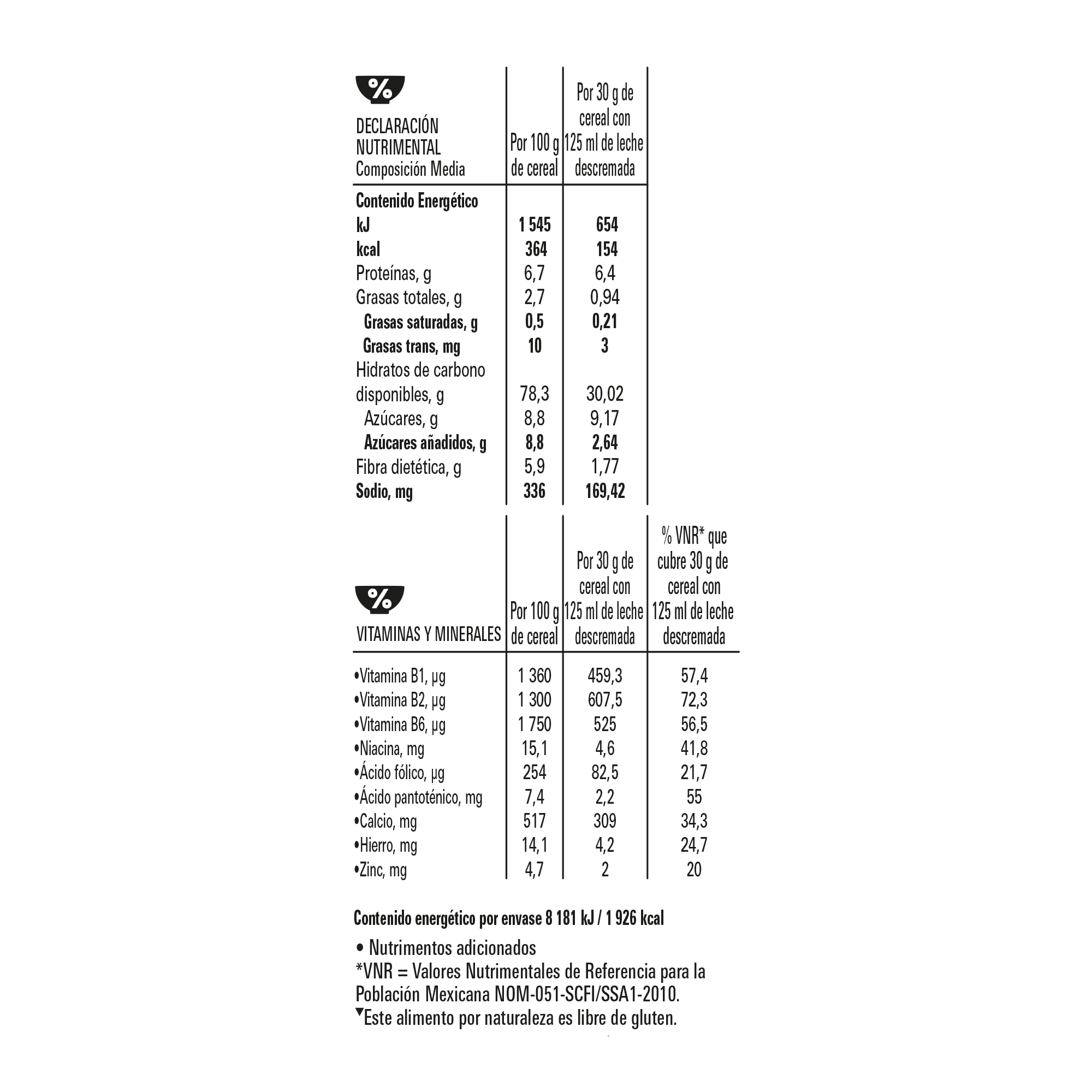 | % DECLARACIÓN NUTRIMENTAL Composición Media | Por 100 g de cereal | Por 30 g de cereal con 125 ml de leche descremada |
|---|---|---|
| **Contenido Energético** | | |
| **kJ** | **1 545** | **654** |
| **kcal** | **364** | **154** |
| Proteínas, g | 6,7 | 6,4 |
| Grasas totales, g | 2,7 | 0,94 |
| **Grasas saturadas, g** | **0,5** | **0,21** |
| **Grasas trans, mg** | **10** | **3** |
| Hidratos de carbono disponibles, g | 78,3 | 30,02 |
| Azúcares, g | 8,8 | 9,17 |
| **Azúcares añadidos, g** | **8,8** | **2,64** |
| Fibra dietética, g | 5,9 | 1,77 |
| **Sodio, mg** | **336** | **169,42** |

| % VITAMINAS Y MINERALES | Por 100 g de cereal | Por 30 g de cereal con 125 ml de leche descremada | % VNR* que cubre 30 g de cereal con 125 ml de leche descremada |
|---|---|---|---|
| •Vitamina B1, µg | 1 360 | 459,3 | 57,4 |
| •Vitamina B2, µg | 1 300 | 607,5 | 72,3 |
| •Vitamina B6, µg | 1 750 | 525 | 56,5 |
| •Niacina, mg | 15,1 | 4,6 | 41,8 |
| •Ácido fólico, µg | 254 | 82,5 | 21,7 |
| •Ácido pantoténico, mg | 7,4 | 2,2 | 55 |
| •Calcio, mg | 517 | 309 | 34,3 |
| •Hierro, mg | 14,1 | 4,2 | 24,7 |
| •Zinc, mg | 4,7 | 2 | 20 |

**Contenido energético por envase 8 181 kJ / 1 926 kcal**

• Nutrimentos adicionados
*VNR = Valores Nutrimentales de Referencia para la Población Mexicana NOM-051-SCFI/SSA1-2010.
▼Este alimento por naturaleza es libre de gluten.